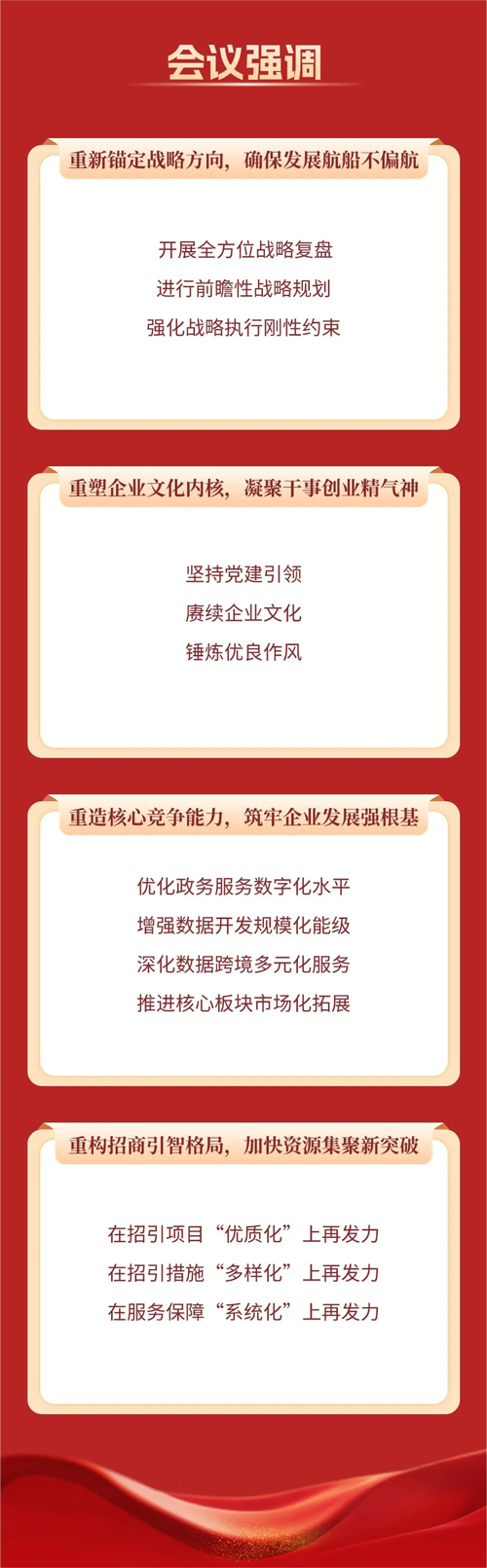 会议强调

重新锚定战略方向，确保发展航船不偏航

开展全方位战略复盘

进行前瞻性战略规划

强化战略执行刚性约束

重塑企业文化内核，凝聚干事创业精气神

坚持党建引领

赓续企业文化

锤炼优良作风

重造核心竞争能力，筑牢企业发展强根基

优化政务服务数字化水平

增强数据开发规模化能级

深化数据跨境多元化服务

推进核心板块市场化拓展

重构招商引智格局，加快资源集聚新突破

在招引项目“优质化”上再发力

在招引措施“多样化”上再发力

在服务保障“系统化”上再发力